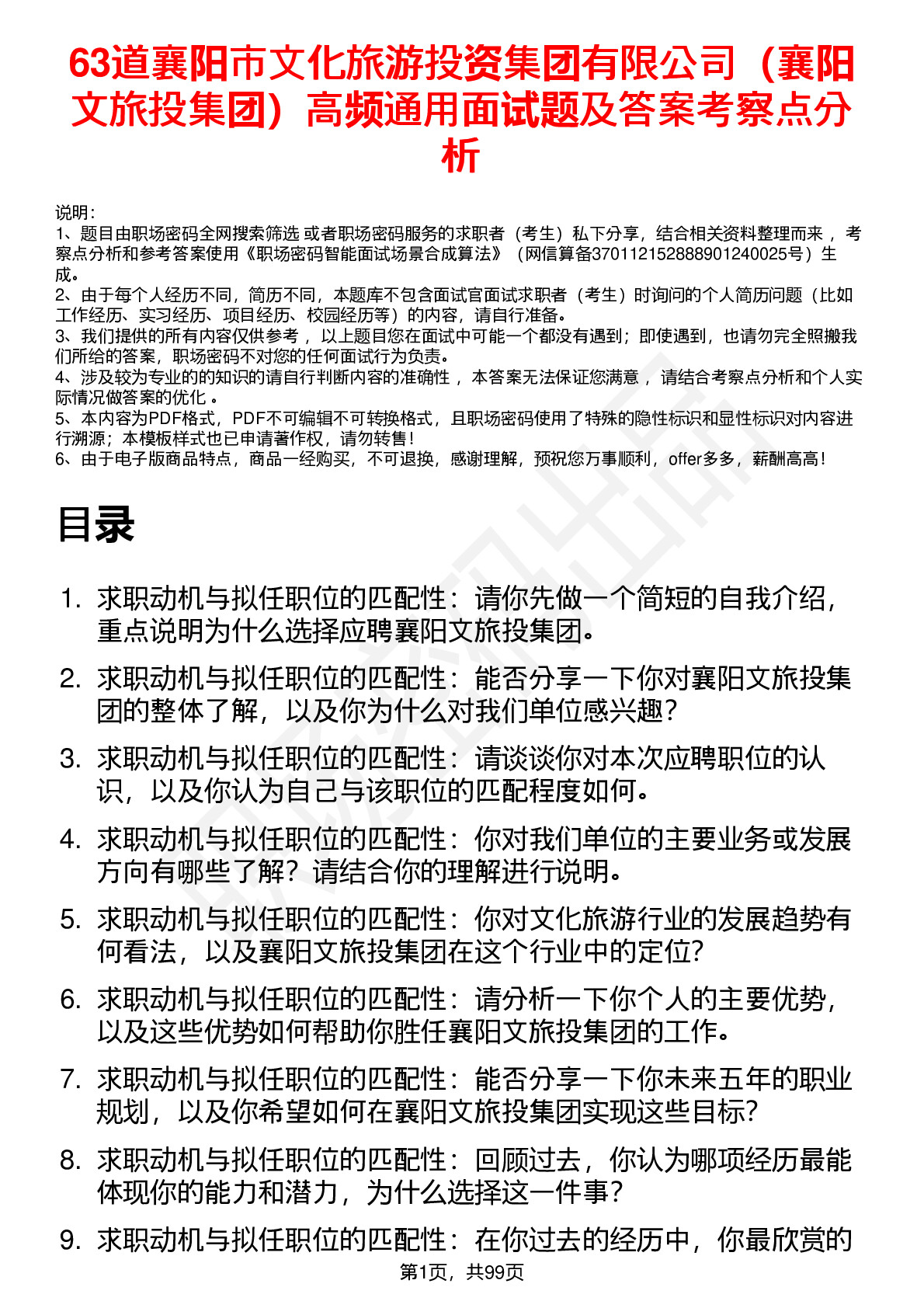 63道襄阳市文化旅游投资集团有限公司（襄阳文旅投集团）高频通用面试题及答案考察点分析

说明：
1、题目由职场密码全网搜索筛选 或者职场密码服务的求职者（考生）私下分享，结合相关资料整理而来 ，考察点分析和参考答案使用《职场密码智能面试场景合成算法》（网信算备370112152888901240025号）生成。
2、由于每个人经历不同，简历不同，本题库不包含面试官面试求职者（考生）时询问的个人简历问题（比如工作经历、实习经历、项目经历、校园经历等）的内容，请自行准备。
3、我们提供的所有内容仅供参考 ，以上题目您在面试中可能一个都没有遇到；即使遇到，也请勿完全照搬我们所给的答案，职场密码不对您的任何面试行为负责。
4、涉及较为专业的的知识的请自行判断内容的准确性 ，本答案无法保证您满意 ，请结合考察点分析和个人实际情况做答案的优化 。
5、本内容为PDF格式，PDF不可编辑不可转换格式，且职场密码使用了特殊的隐性标识和显性标识对内容进行溯源；本模板样式也已申请著作权，请勿转售！
6、由于电子版商品特点，商品一经购买，不可退换，感谢理解，预祝您万事顺利，offer多多，薪酬高高！

目录

1. 求职动机与拟任职位的匹配性：请你先做一个简短的自我介绍，重点说明为什么选择应聘襄阳文旅投集团。
2. 求职动机与拟任职位的匹配性：能否分享一下你对襄阳文旅投集团的整体了解，以及你为什么对我们单位感兴趣？
3. 求职动机与拟任职位的匹配性：请谈谈你对本次应聘职位的认识，以及你认为自己与该职位的匹配程度如何。
4. 求职动机与拟任职位的匹配性：你对我们单位的主要业务或发展方向有哪些了解？请结合你的理解进行说明。
5. 求职动机与拟任职位的匹配性：你对文化旅游行业的发展趋势有何看法，以及襄阳文旅投集团在这个行业中的定位？
6. 求职动机与拟任职位的匹配性：请分析一下你个人的主要优势，以及这些优势如何帮助你胜任襄阳文旅投集团的工作。
7. 求职动机与拟任职位的匹配性：能否分享一下你未来五年的职业规划，以及你希望如何在襄阳文旅投集团实现这些目标？
8. 求职动机与拟任职位的匹配性：回顾过去，你认为哪项经历最能体现你的能力和潜力，为什么选择这一件事？
9. 求职动机与拟任职位的匹配性：在你过去的经历中，你最欣赏的

第1页，共99页